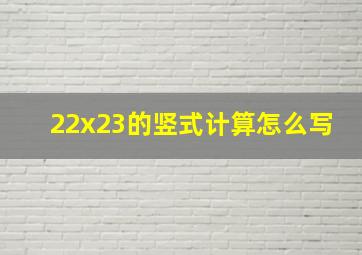 22x23的竖式计算怎么写